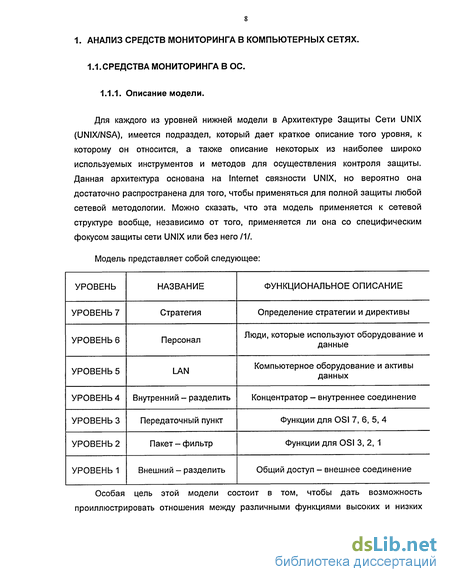 8

1. АНАЛИЗ СРЕДСТВ МОНИТОРИНГА В КОМПЬЮТЕРНЫХ СЕТЯХ.

1.1. СРЕДСТВА МОНИТОРИНГА В ОС.

1.1.1. Описание модели.

Для каждого из уровней нижней модели в Архитектуре Защиты Сети UNIX (UNIX/NSA), имеется подраздел, который дает краткое описание того уровня, к которому он относится, а также описание некоторых из наиболее широко используемых инструментов и методов для осуществления контроля защиты. Данная архитектура основана на Internet связности UNIX, но вероятно она достаточно распространена для того, чтобы применяться для полной защиты любой сетевой методологии. Можно сказать, что эта модель применяется к сетевой структуре вообще, независимо от того, применяется ли она со специфическим фокусом защиты сети UNIX или без него /1/.

Модель представляет собой следующее:

| УРОВЕНЬ | НАЗВАНИЕ | ФУНКЦИОНАЛЬНОЕ ОПИСАНИЕ |
|---|---|---|
| УРОВЕНЬ 7 | Стратегия | Определение стратегии и директивы |
| УРОВЕНЬ 6 | Персонал | Люди, которые используют оборудование и данные |
| УРОВЕНЬ 5 | LAN | Компьютерное оборудование и активы данных |
| УРОВЕНЬ 4 | Внутренний – разделить | Концентратор – внутреннее соединение |
| УРОВЕНЬ 3 | Передаточный пункт | Функции для OSI 7, 6, 5, 4 |
| УРОВЕНЬ 2 | Пакет – фильтр | Функции для OSI 3, 2, 1 |
| УРОВЕНЬ 1 | Внешний – разделить | Общий доступ – внешнее соединение |

Особая цель этой модели состоит в том, чтобы дать возможность проиллюстрировать отношения между различными функциями высоких и низких

dsLib.net
библиотека диссертаций